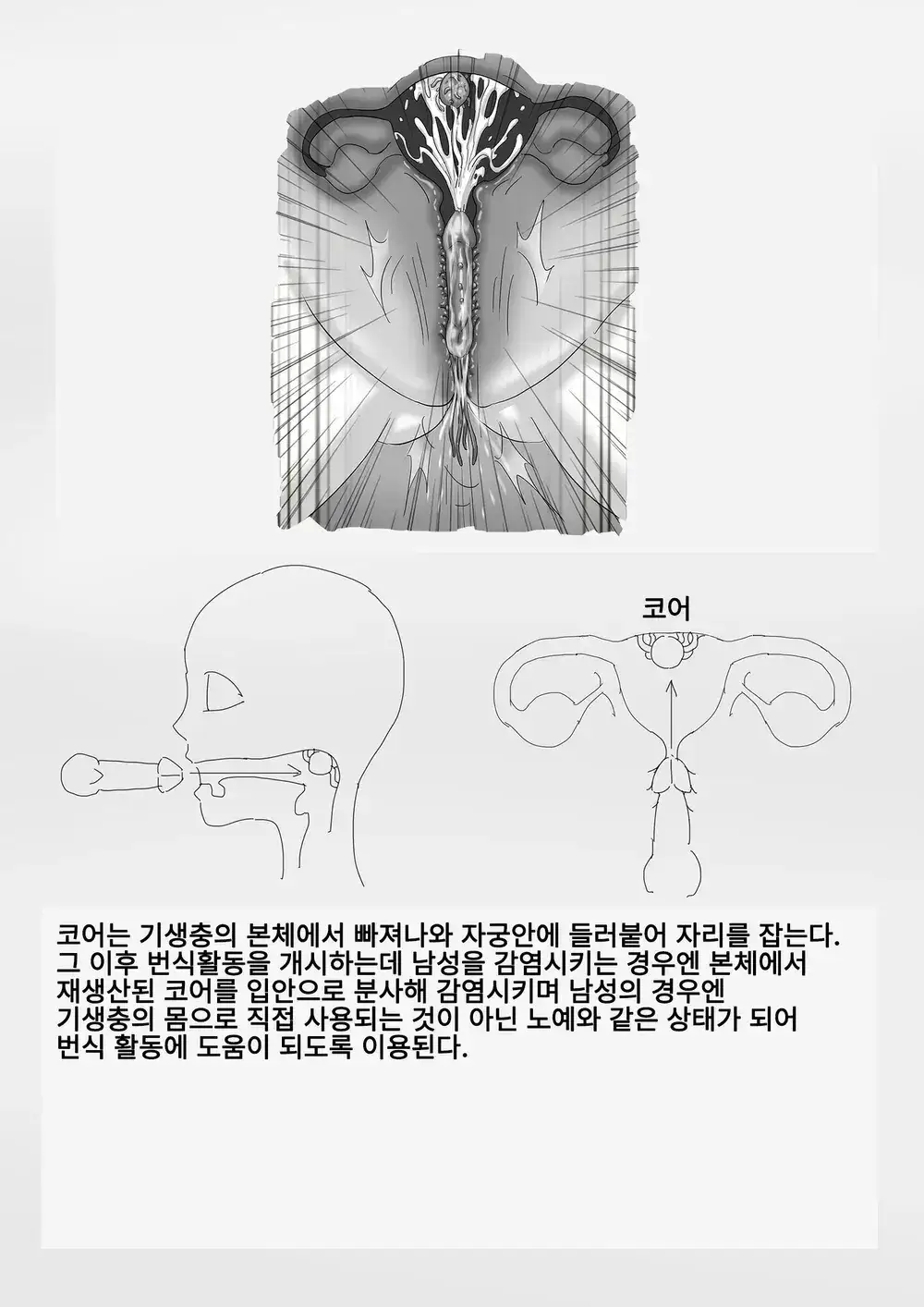 코어

코어는 기생충의 본체에서 빠져나와 자궁안에 들러붙어 자리를 잡는다. 그 이후 번식활동을 개시하는데 남성을 감염시키는 경우엔 본체에서 재생산된 코어를 입안으로 분사해 감염시키며 남성의 경우엔 기생충의 몸으로 직접 사용되는 것이 아닌 노예와 같은 상태가 되어 번식 활동에 도움이 되도록 이용된다.